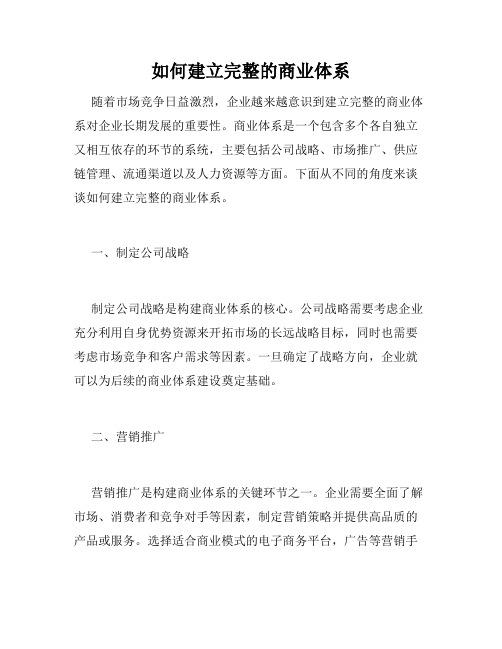 如何建立完整的商业体系

随着市场竞争日益激烈，企业越来越意识到建立完整的商业体系对企业长期发展的重要性。商业体系是一个包含多个各自独立又相互依存的环节的系统，主要包括公司战略、市场推广、供应链管理、流通渠道以及人力资源等方面。下面从不同的角度来谈谈如何建立完整的商业体系。

一、制定公司战略

制定公司战略是构建商业体系的核心。公司战略需要考虑企业充分利用自身优势资源来开拓市场的长远战略目标，同时也需要考虑市场竞争和客户需求等因素。一旦确定了战略方向，企业就可以为后续的商业体系建设奠定基础。

二、营销推广

营销推广是构建商业体系的关键环节之一。企业需要全面了解市场、消费者和竞争对手等因素，制定营销策略并提供高品质的产品或服务。选择适合商业模式的电子商务平台，广告等营销手